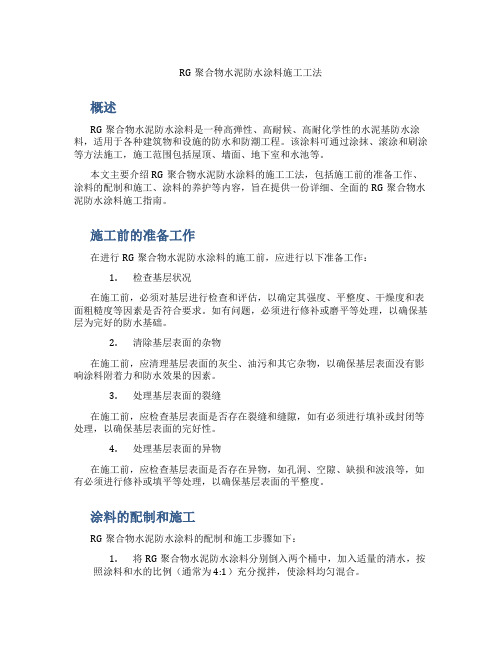 RG 聚合物水泥防水涂料施工工法

概述

RG 聚合物水泥防水涂料是一种高弹性、高耐候、高耐化学性的水泥基防水涂料，适用于各种建筑物和设施的防水和防潮工程。该涂料可通过涂抹、滚涂和刷涂等方法施工，施工范围包括屋顶、墙面、地下室和水池等。

本文主要介绍 RG 聚合物水泥防水涂料的施工工法，包括施工前的准备工作、涂料的配制和施工、涂料的养护等内容，旨在提供一份详细、全面的 RG 聚合物水泥防水涂料施工指南。

施工前的准备工作

在进行 RG 聚合物水泥防水涂料的施工前，应进行以下准备工作：

1. 检查基层状况

在施工前，必须对基层进行检查和评估，以确定其强度、平整度、干燥度和表面粗糙度等因素是否符合要求。如有问题，必须进行修补或磨平等处理，以确保基层为完好的防水基础。

2. 清除基层表面的杂物

在施工前，应清理基层表面的灰尘、油污和其它杂物，以确保基层表面没有影响涂料附着力和防水效果的因素。

3. 处理基层表面的裂缝

在施工前，应检查基层表面是否存在裂缝和缝隙，如有必须进行填补或封闭等处理，以确保基层表面的完好性。

4. 处理基层表面的异物

在施工前，应检查基层表面是否存在异物，如孔洞、空隙、缺损和波浪等，如有必须进行修补或填平等处理，以确保基层表面的平整度。

涂料的配制和施工

RG 聚合物水泥防水涂料的配制和施工步骤如下：

1. 将 RG 聚合物水泥防水涂料分别倒入两个桶中，加入适量的清水，按照涂料和水的比例（通常为 4:1）充分搅拌，使涂料均匀混合。